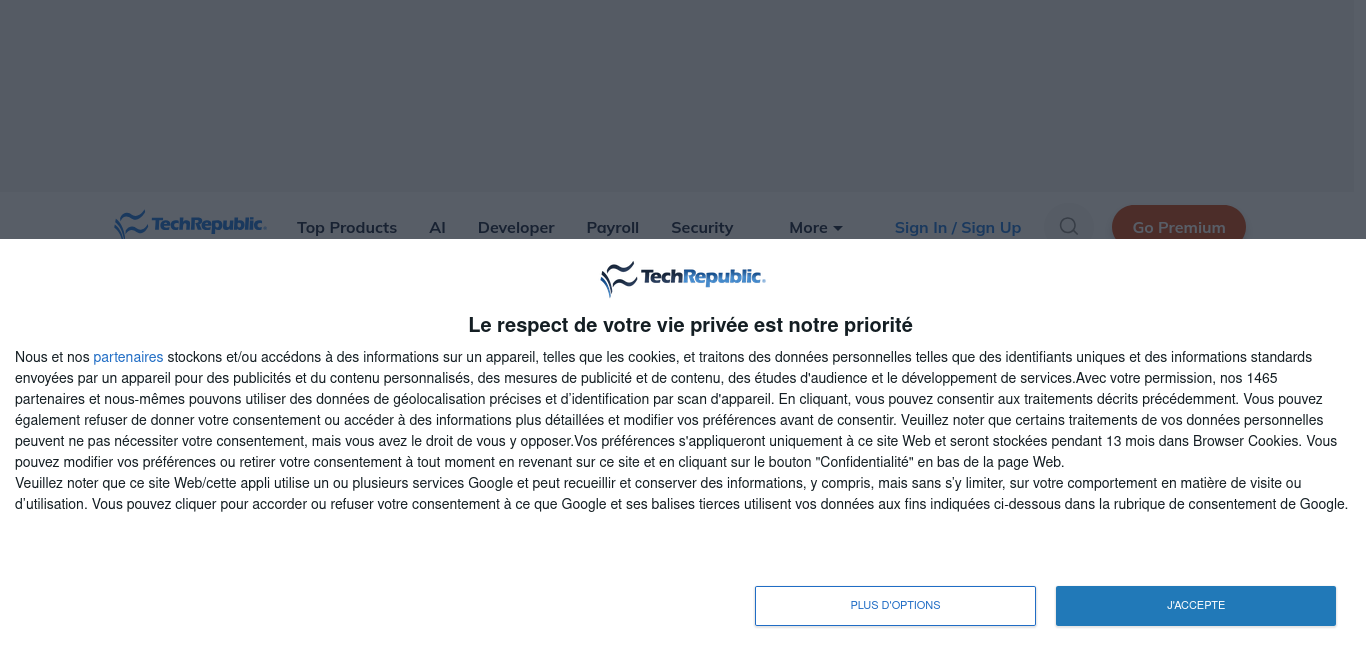 TechRepublic. Top Products AI Developer Payroll Security More Sign In / Sign Up Go Premium

TechRepublic.

Le respect de votre vie privée est notre priorité

Nous et nos partenaires stockons et/ou accédons à des informations sur un appareil, telles que les cookies, et traitons des données personnelles telles que des identifiants uniques et des informations standards envoyées par un appareil pour des publicités et du contenu personnalisés, des mesures de publicité et de contenu, des études d'audience et le développement de services.Avec votre permission, nos 1465 partenaires et nous-mêmes pouvons utiliser des données de géolocalisation précises et d'identification par scan d'appareil. En cliquant, vous pouvez consentir aux traitements décrits précédemment. Vous pouvez également refuser de donner votre consentement ou accéder à des informations plus détaillées et modifier vos préférences avant de consentir. Veuillez noter que certains traitements de vos données personnelles peuvent ne pas nécessiter votre consentement, mais vous avez le droit de vous y opposer.Vos préférences s'appliqueront uniquement à ce site Web et seront stockées pendant 13 mois dans Browser Cookies. Vous pouvez modifier vos préférences ou retirer votre consentement à tout moment en revenant sur ce site et en cliquant sur le bouton "Confidentialité" en bas de la page Web.
Veuillez noter que ce site Web/cette appli utilise un ou plusieurs services Google et peut recueillir et conserver des informations, y compris, mais sans s'y limiter, sur votre comportement en matière de visite ou d'utilisation. Vous pouvez cliquer pour accorder ou refuser votre consentement à ce que Google et ses balises tierces utilisent vos données aux fins indiquées ci-dessous dans la rubrique de consentement de Google.

PLUS D'OPTIONS

J'ACCEPTE